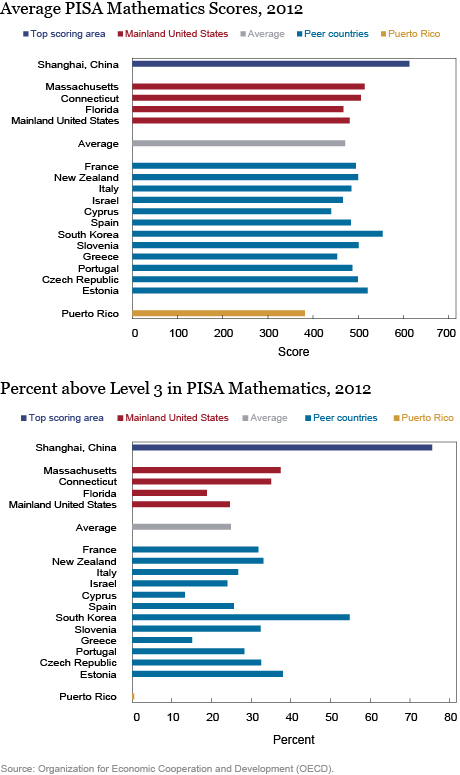 Average PISA Mathematics Scores, 2012

Top scoring area   Mainland United States   Average   Peer countries   Puerto Rico

Shanghai, China

Massachusetts
Connecticut
Florida
Mainland United States

Average

France
New Zealand
Italy
Israel
Cyprus
Spain
South Korea
Slovenia
Greece
Portugal
Czech Republic
Estonia

Puerto Rico

0 100 200 300 400 500 600 700

Score

Percent above Level 3 in PISA Mathematics, 2012

Top scoring area   Mainland United States   Average   Peer countries   Puerto Rico

Shanghai, China

Massachusetts
Connecticut
Florida
Mainland United States

Average

France
New Zealand
Italy
Israel
Cyprus
Spain
South Korea
Slovenia
Greece
Portugal
Czech Republic
Estonia

Puerto Rico

0 10 20 30 40 50 60 70 80

Percent

Source: Organization for Economic Cooperation and Development (OECD).